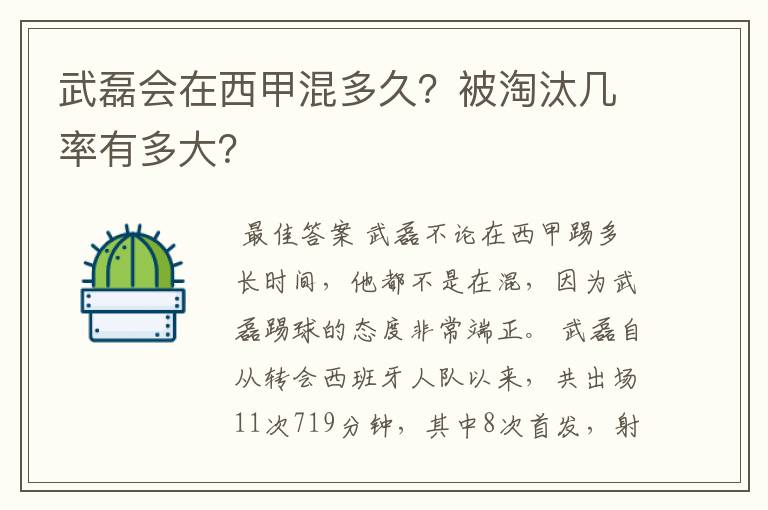 武磊会在西甲混多久？被淘汰几率有多大？

最佳答案 武磊不论在西甲踢多长时间，他都不是在混，因为武磊踢球的态度非常端正。 武磊自从转会西班牙人队以来，共出场11次719分钟，其中8次首发，射